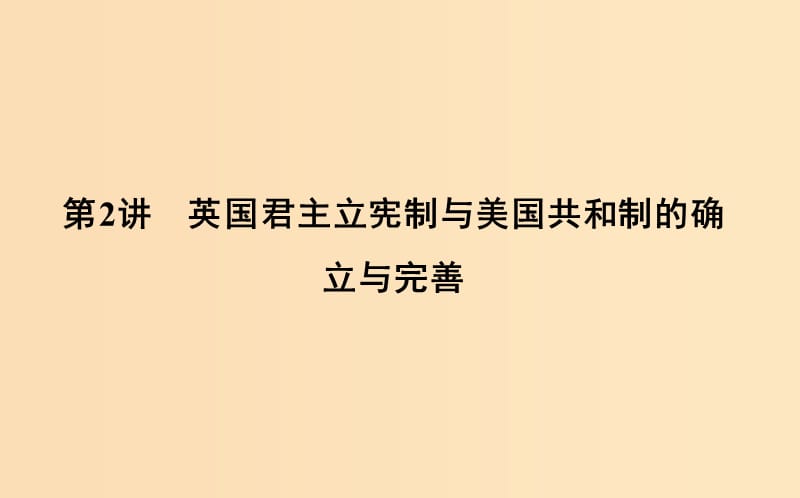 第2讲　英国君主立宪制与美国共和制的确立与完善